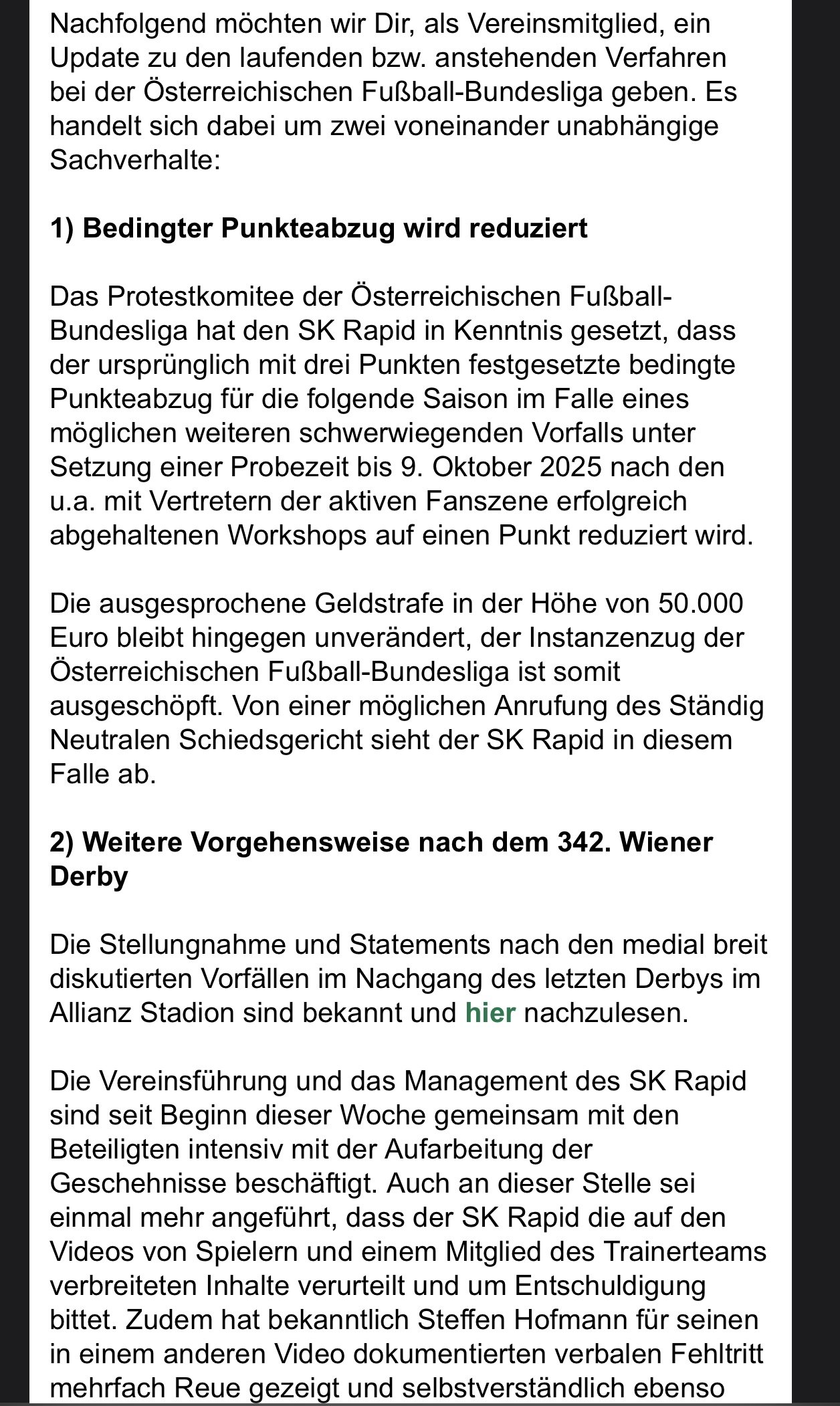 Nachfolgend möchten wir Dir, als Vereinsmitglied, ein Update zu den laufenden bzw. anstehenden Verfahren bei der Österreichischen Fußball-Bundesliga geben. Es handelt sich dabei um zwei voneinander unabhängige Sachverhalte:

1) Bedingter Punkteabzug wird reduziert

Das Protestkomitee der Österreichischen Fußball-Bundesliga hat den SK Rapid in Kenntnis gesetzt, dass der ursprünglich mit drei Punkten festgesetzte bedingte Punkteabzug für die folgende Saison im Falle eines möglichen weiteren schwerwiegenden Vorfalls unter Setzung einer Probezeit bis 9. Oktober 2025 nach den u.a. mit Vertretern der aktiven Fanszene erfolgreich abgehaltenen Workshops auf einen Punkt reduziert wird.

Die ausgesprochene Geldstrafe in der Höhe von 50.000 Euro bleibt hingegen unverändert, der Instanzenzug der Österreichischen Fußball-Bundesliga ist somit ausgeschöpft. Von einer möglichen Anrufung des Ständig Neutralen Schiedsgericht sieht der SK Rapid in diesem Falle ab.

2) Weitere Vorgehensweise nach dem 342. Wiener Derby

Die Stellungnahme und Statements nach den medial breit diskutierten Vorfällen im Nachgang des letzten Derbys im Allianz Stadion sind bekannt und hier nachzulesen.

Die Vereinsführung und das Management des SK Rapid sind seit Beginn dieser Woche gemeinsam mit den Beteiligten intensiv mit der Aufarbeitung der Geschehnisse beschäftigt. Auch an dieser Stelle sei einmal mehr angeführt, dass der SK Rapid die auf den Videos von Spielern und einem Mitglied des Trainerteams verbreiteten Inhalte verurteilt und um Entschuldigung bittet. Zudem hat bekanntlich Steffen Hofmann für seinen in einem anderen Video dokumentierten verbalen Fehltritt mehrfach Reue gezeigt und selbstverständlich ebenso